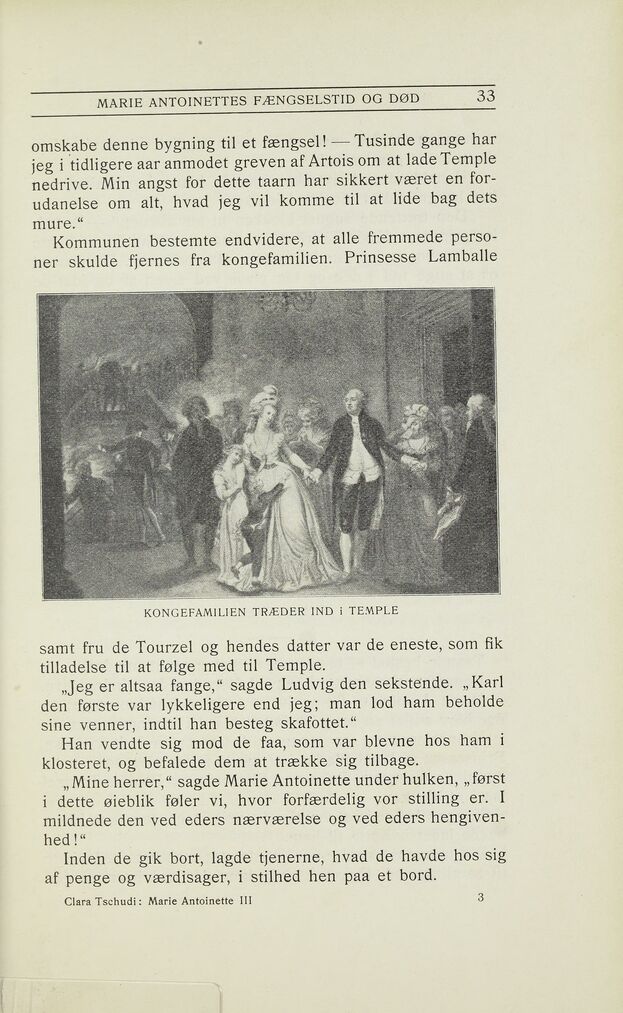 MARIE ANTOINETTES FÆNGSELSTID OG DØD 33

omskabe denne bygning til et fængsel! — Tusinde gange har jeg i tidligere aar anmodet greven af Artois om at lade Temple nedrive. Min angst for dette taarn har sikkert været en forudanelse om alt, hvad jeg vil komme til at lide bag dets mure.“

Kommunen bestemte endvidere, at alle fremmede personer skulde fjernes fra kongefamilien. Prinsesse Lamballe

KONGEFAMILIEN TRÆDER IND i TEMPLE

samt fru de Tourzel og hendes datter var de eneste, som fik tilladelse til at følge med til Temple.

„Jeg er altsaa fange,“ sagde Ludvig den sekstende. „Karl den første var lykkeligere end jeg; man lod ham beholde sine venner, indtil han besteg skafottet.“

Han vendte sig mod de faa, som var blevne hos ham i klosteret, og befalede dem at trække sig tilbage.

„Mine herrer,“ sagde Marie Antoinette under hulken, „først i dette øieblik føler vi, hvor forfærdelig vor stilling er. I mildnede den ved eders nærværelse og ved eders hengivenhed!“

Inden de gik bort, lagde tjenerne, hvad de havde hos sig af penge og værdisager, i stilhed hen paa et bord.

Clara Tschudi: Marie Antoinette III 3